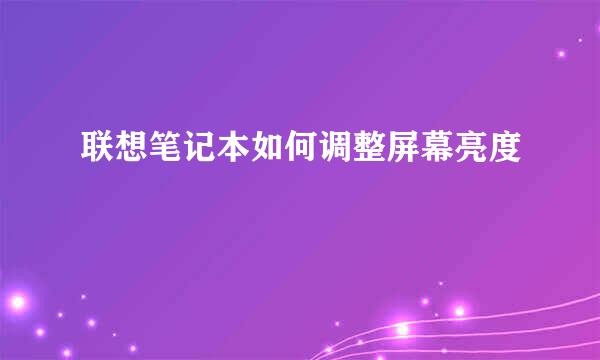 联想笔记本如何调整屏幕亮度